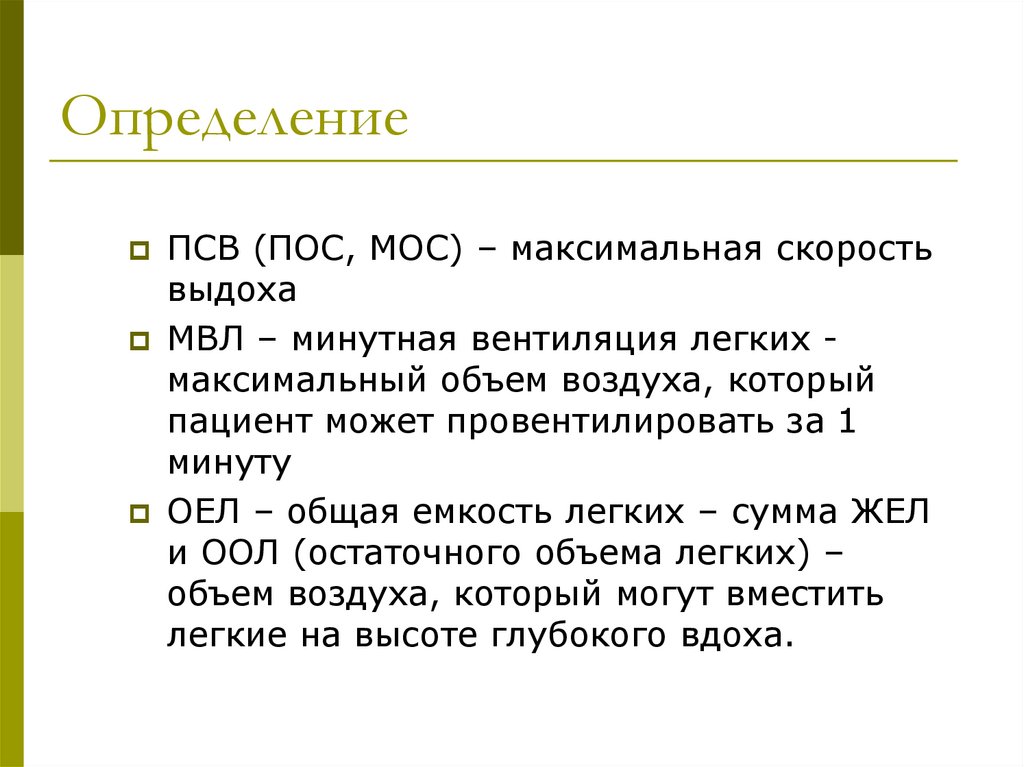 Определение

ПСВ (ПОС, МОС) – максимальная скорость выдоха

МВЛ – минутная вентиляция легких - максимальный объем воздуха, который пациент может провентилировать за 1 минуту

ОЕЛ – общая емкость легких – сумма ЖЕЛ и ООЛ (остаточного объема легких) – объем воздуха, который могут вместить легкие на высоте глубокого вдоха.